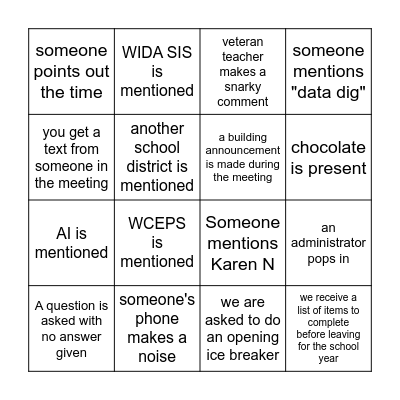 | | | | |
|---|---|---|---|
| someone points out the time | WIDA SIS is mentioned | veteran teacher makes a snarky comment | someone mentions "data dig" |
| you get a text from someone in the meeting | another school district is mentioned | a building announcement is made during the meeting | chocolate is present |
| AI is mentioned | WCEPS is mentioned | Someone mentions Karen N | an administrator pops in |
| A question is asked with no answer given | someone's phone makes a noise | we are asked to do an opening ice breaker | we receive a list of items to complete before leaving for the school year |